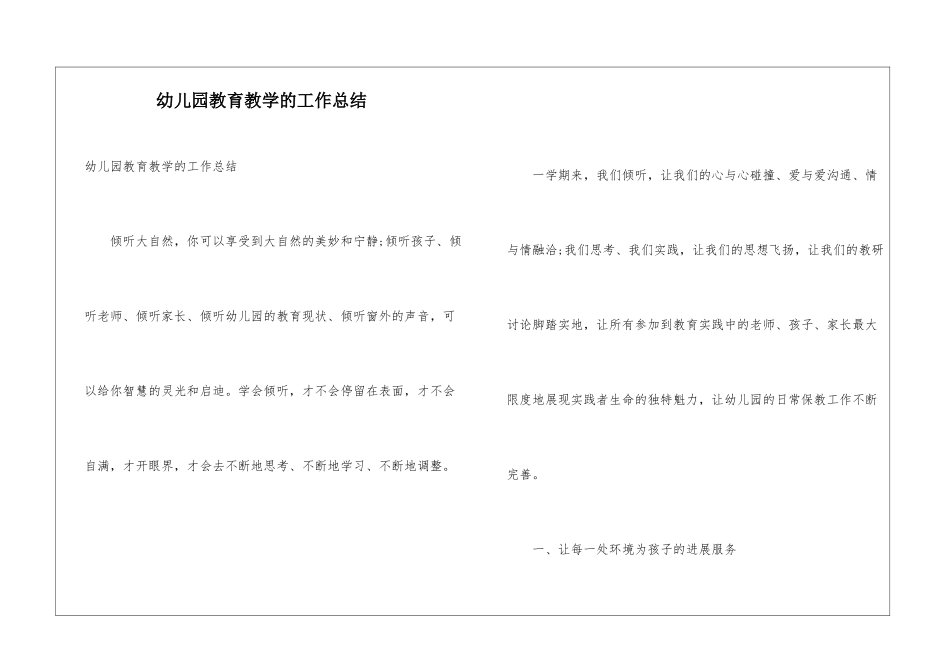 幼儿园教育教学的工作总结

幼儿园教育教学的工作总结

倾听大自然，你可以享受到大自然的美妙和宁静;倾听孩子、倾听老师、倾听家长、倾听幼儿园的教育现状、倾听窗外的声音，可以给你智慧的灵光和启迪。学会倾听，才不会停留在表面，才不会自满，才开眼界，才会去不断地思考、不断地学习、不断地调整。

一学期来，我们倾听，让我们的心与心碰撞、爱与爱沟通、情与情融洽;我们思考、我们实践，让我们的思想飞扬，让我们的教研讨论脚踏实地，让所有参加到教育实践中的老师、孩子、家长最大限度地展现实践者生命的独特魅力，让幼儿园的日常保教工作不断完善。

一、让每一处环境为孩子的进展服务